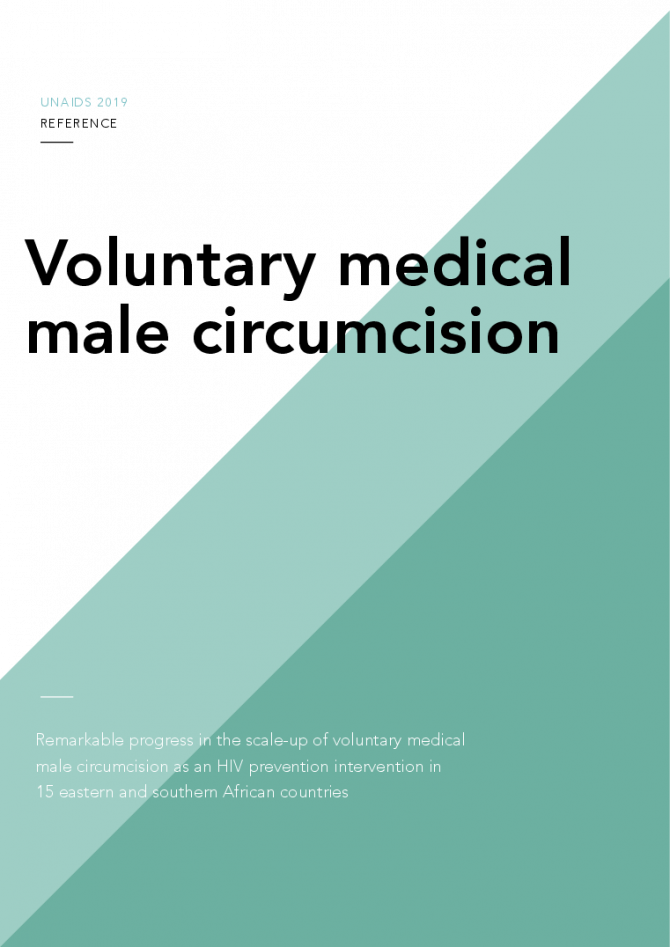 UNAIDS 2019
REFERENCE

Voluntary medical male circumcision

Remarkable progress in the scale-up of voluntary medical male circumcision as an HIV prevention intervention in 15 eastern and southern African countries